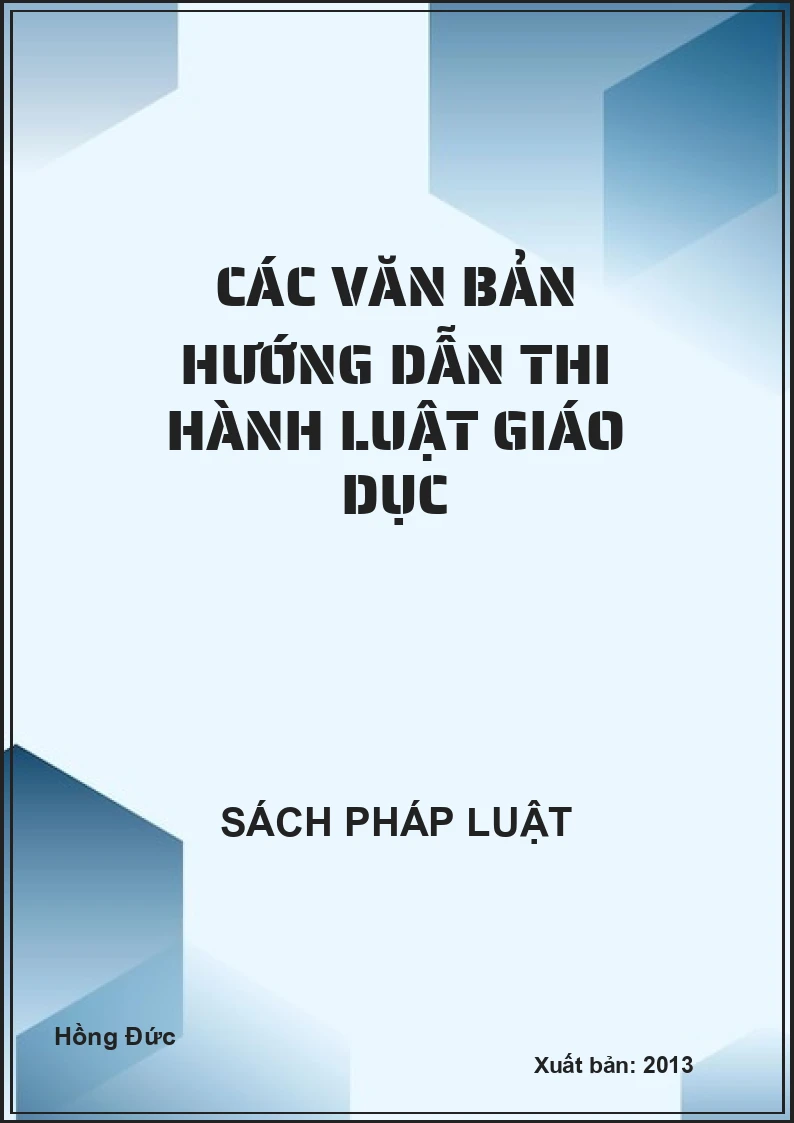 CÁC VĂN BẢN HƯỚNG DẪN THI HÀNH LUẬT GIÁO DỤC

SÁCH PHÁP LUẬT

Hồng Đức

Xuất bản: 2013